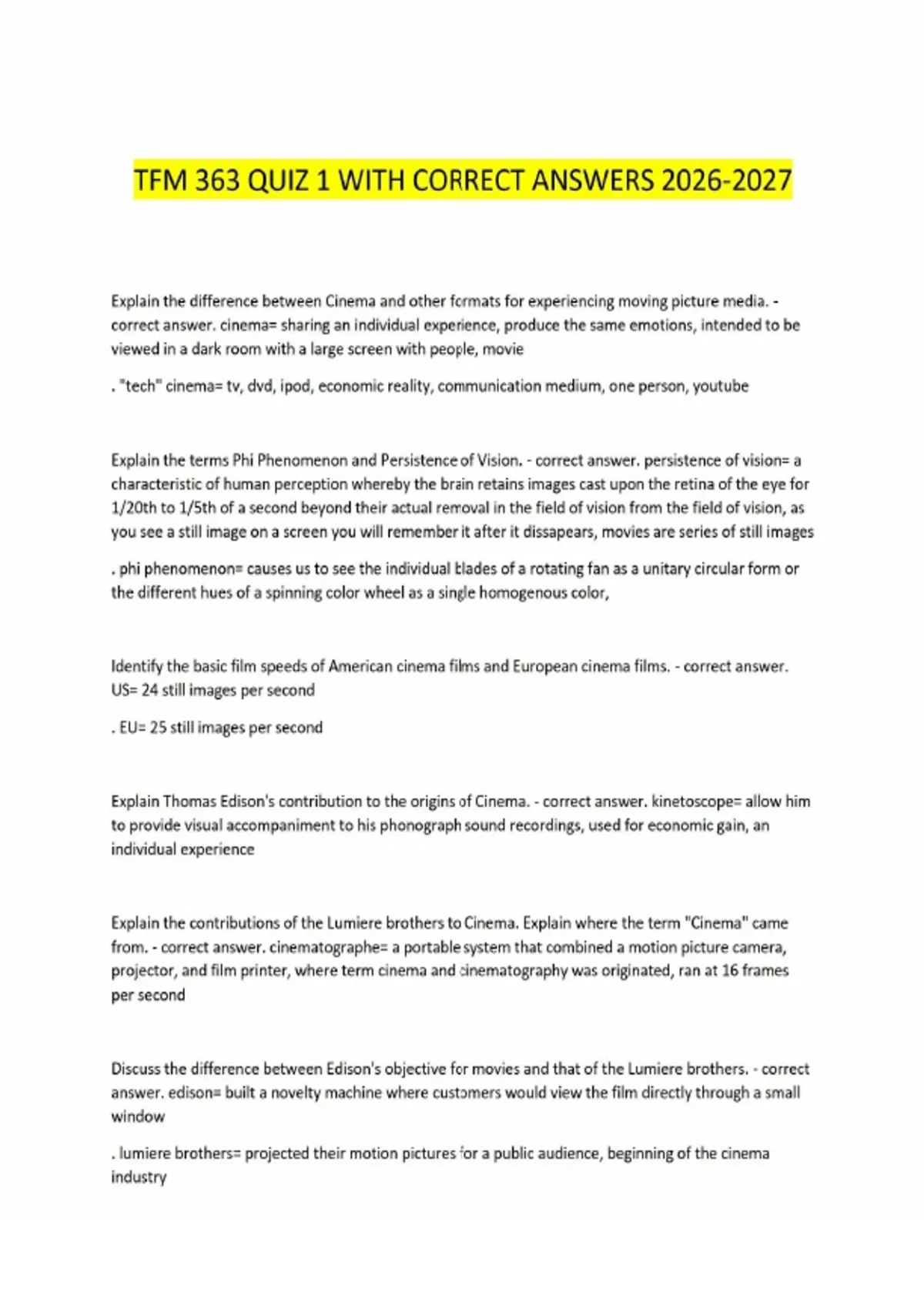 TFM 363 QUIZ 1 WITH CORRECT ANSWERS 2026-2027

Explain the difference between Cinema and other formats for experiencing moving picture media. - correct answer. cinema= sharing an individual experience, produce the same emotions, intended to be viewed in a dark room with a large screen with people, movie

. "tech" cinema= tv, dvd, ipod, economic reality, communication medium, one person, youtube

Explain the terms Phi Phenomenon and Persistence of Vision. - correct answer. persistence of vision= a characteristic of human perception whereby the brain retains images cast upon the retina of the eye for 1/20th to 1/5th of a second beyond their actual removal in the field of vision from the field of vision, as you see a still image on a screen you will remember it after it dissapears, movies are series of still images

. phi phenomenon= causes us to see the individual blades of a rotating fan as a unitary circular form or the different hues of a spinning color wheel as a single homogenous color,

Identify the basic film speeds of American cinema films and European cinema films. - correct answer. US= 24 still images per second

. EU= 25 still images per second

Explain Thomas Edison's contribution to the origins of Cinema. - correct answer. kinetoscope= allow him to provide visual accompaniment to his phonograph sound recordings, used for economic gain, an individual experience

Explain the contributions of the Lumiere brothers to Cinema. Explain where the term "Cinema" came from. - correct answer. cinematographe= a portable system that combined a motion picture camera, projector, and film printer, where term cinema and cinematography was originated, ran at 16 frames per second

Discuss the difference between Edison's objective for movies and that of the Lumiere brothers. - correct answer. edison= built a novelty machine where customers would view the film directly through a small window

. lumiere brothers= projected their motion pictures for a public audience, beginning of the cinema industry